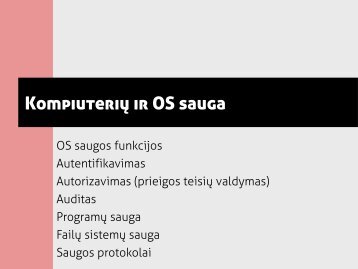 Kompiuterių ir OS sauga

OS saugos funkcijos
Autentifikavimas
Autorizavimas (prieigos teisių valdymas)
Auditas
Programų sauga
Failų sistemų sauga
Saugos protokolai